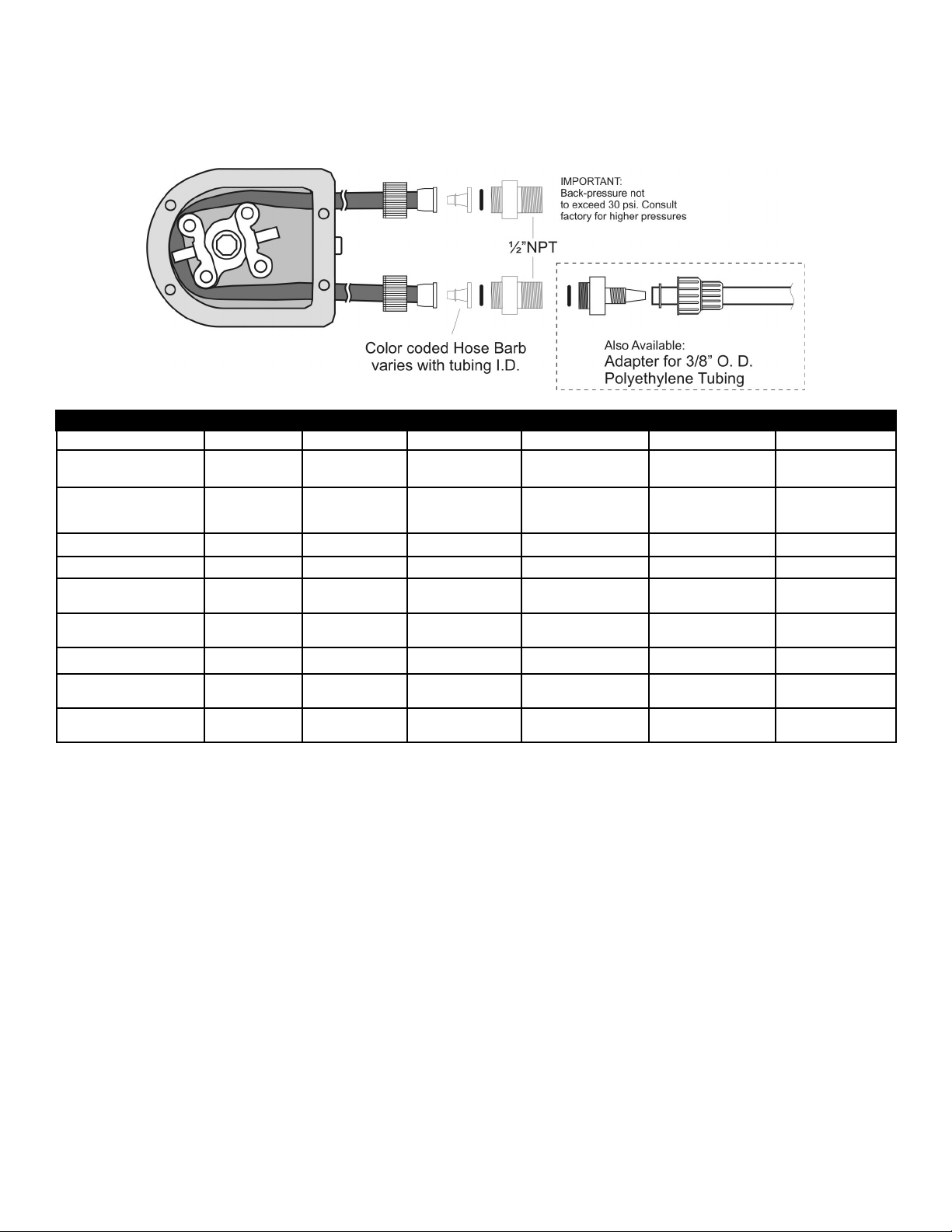 IMPORTANT:
Back-pressure not to exceed 30 psi. Consult factory for higher pressures

½"NPT

Color coded Hose Barb varies with tubing I.D.

Also Available:
Adapter for 3/8" O. D. Polyethylene Tubing